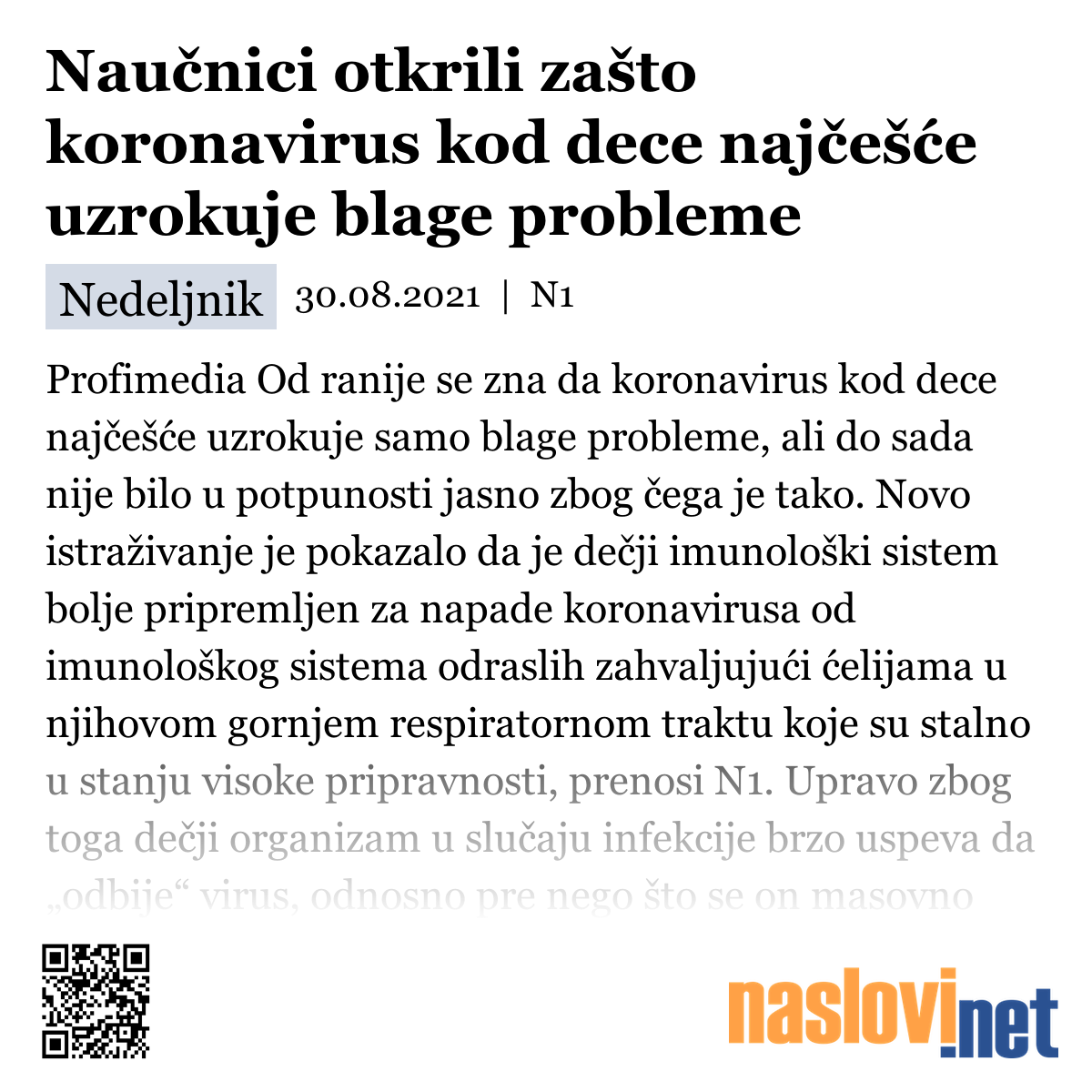 Naučnici otkrili zašto koronavirus kod dece najčešće uzrokuje blage probleme

Nedeljnik 30.08.2021 | N1

Profimedia Od ranije se zna da koronavirus kod dece najčešće uzrokuje samo blage probleme, ali do sada nije bilo u potpunosti jasno zbog čega je tako. Novo istraživanje je pokazalo da je dečji imunološki sistem bolje pripremljen za napade koronavirusa od imunološkog sistema odraslih zahvaljujući ćelijama u njihovom gornjem respiratornom traktu koje su stalno u stanju visoke pripravnosti, prenosi N1. Upravo zbog toga dečji organizam u slučaju infekcije brzo uspeva da „odbije“ virus, odnosno pre nego što se on masovno

naslovi.net